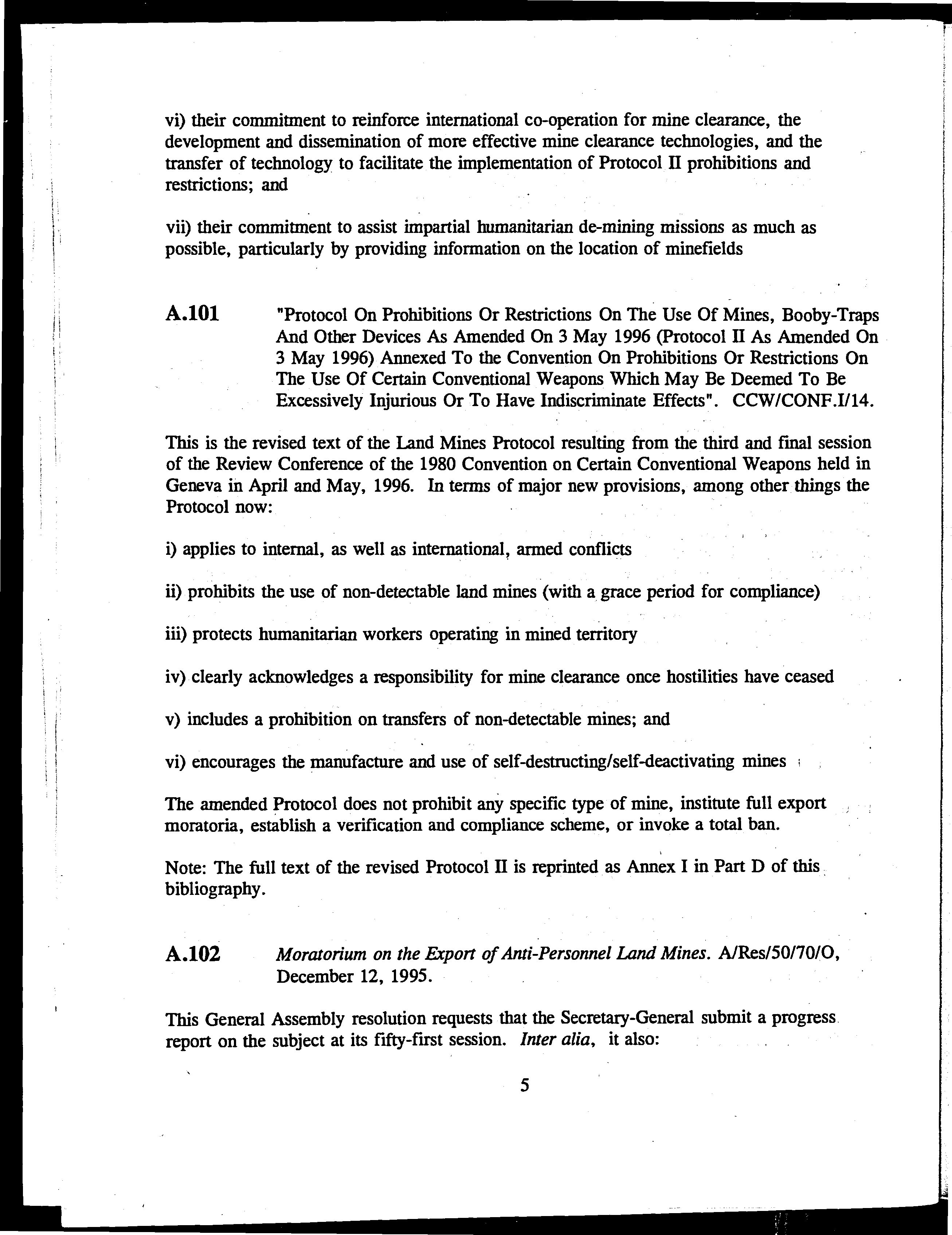 vi) their commitment to reinforce international co-operation for mine clearance, the development and dissemination of more effective mine clearance technologies, and the transfer of technology to facilitate the implementation of Protocol II prohibitions and restrictions; and

vii) their commitment to assist impartial humanitarian de-mining missions as much as possible, particularly by providing information on the location of minefields

A.101 "Protocol On Prohibitions Or Restrictions On The Use Of Mines, Booby-Traps And Other Devices As Amended On 3 May 1996 (Protocol II As Amended On 3 May 1996) Annexed To the Convention On Prohibitions Or Restrictions On The Use Of Certain Conventional Weapons Which May Be Deemed To Be Excessively Injurious Or To Have Indiscriminate Effects". CCW/CONF.I/14.

This is the revised text of the Land Mines Protocol resulting from the third and final session of the Review Conference of the 1980 Convention on Certain Conventional Weapons held in Geneva in April and May, 1996. In terms of major new provisions, among other things the Protocol now:

i) applies to internal, as well as international, armed conflicts

ii) prohibits the use of non-detectable land mines (with a grace period for compliance)

iii) protects humanitarian workers operating in mined territory

iv) clearly acknowledges a responsibility for mine clearance once hostilities have ceased

v) includes a prohibition on transfers of non-detectable mines; and

vi) encourages the manufacture and use of self-destructing/self-deactivating mines

The amended Protocol does not prohibit any specific type of mine, institute full export moratoria, establish a verification and compliance scheme, or invoke a total ban.

Note: The full text of the revised Protocol II is reprinted as Annex I in Part D of this bibliography.

A.102 Moratorium on the Export of Anti-Personnel Land Mines. A/Res/50/70/O, December 12, 1995.

This General Assembly resolution requests that the Secretary-General submit a progress report on the subject at its fifty-first session. Inter alia, it also:

5